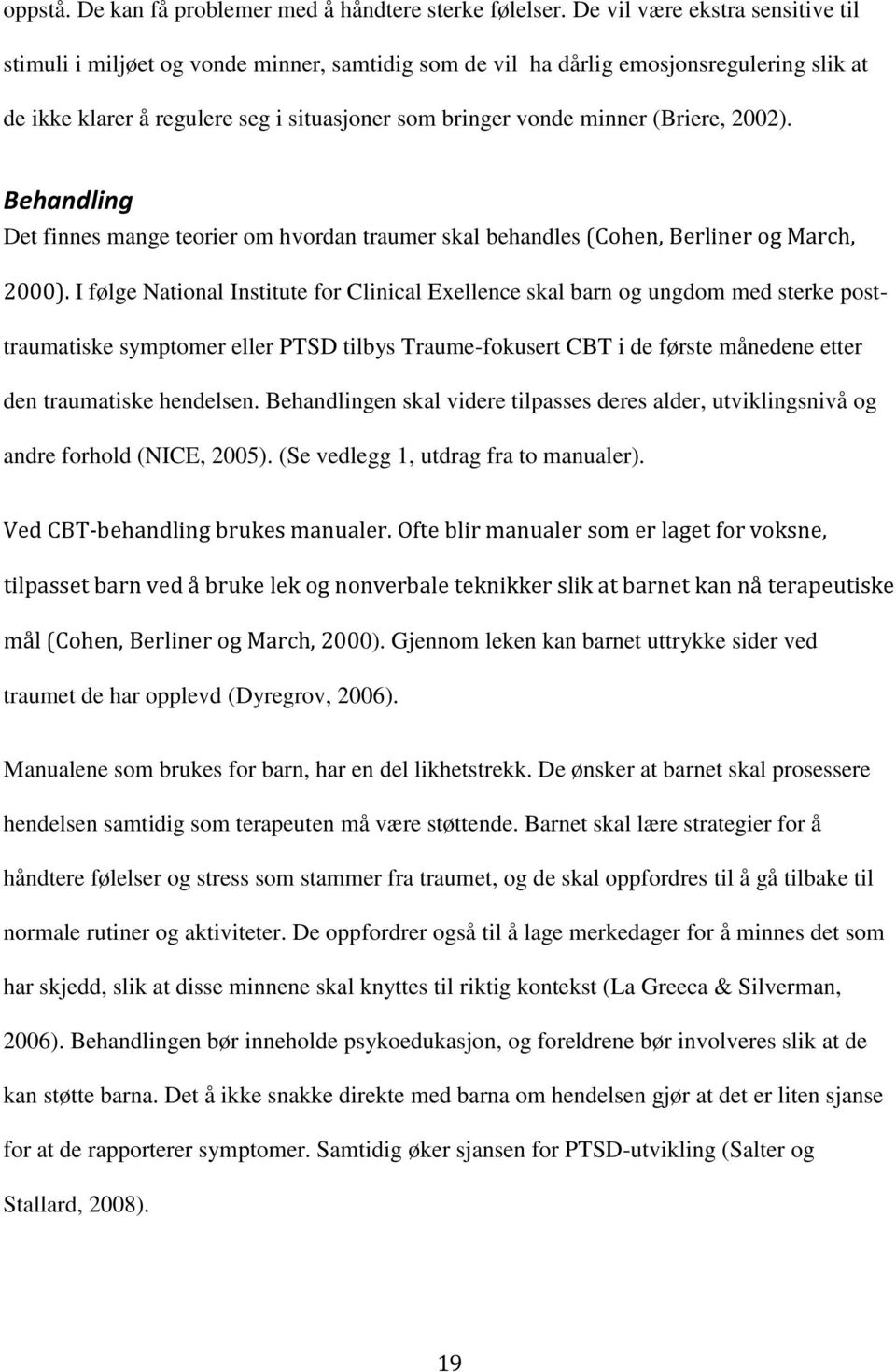 oppstå. De kan få problemer med å håndtere sterke følelser. De vil være ekstra sensitive til stimuli i miljøet og vonde minner, samtidig som de vil ha dårlig emosjonsregulering slik at de ikke klarer å regulere seg i situasjoner som bringer vonde minner (Briere, 2002).

Behandling

Det finnes mange teorier om hvordan traumer skal behandles (Cohen, Berliner og March, 2000). I følge National Institute for Clinical Exellence skal barn og ungdom med sterke posttraumatiske symptomer eller PTSD tilbys Traume-fokusert CBT i de første månedene etter den traumatiske hendelsen. Behandlingen skal videre tilpasses deres alder, utviklingsnivå og andre forhold (NICE, 2005). (Se vedlegg 1, utdrag fra to manualer).

Ved CBT-behandling brukes manualer. Ofte blir manualer som er laget for voksne, tilpasset barn ved å bruke lek og nonverbale teknikker slik at barnet kan nå terapeutiske mål (Cohen, Berliner og March, 2000). Gjennom leken kan barnet uttrykke sider ved traumet de har opplevd (Dyregrov, 2006).

Manualene som brukes for barn, har en del likhetstrekk. De ønsker at barnet skal prosessere hendelsen samtidig som terapeuten må være støttende. Barnet skal lære strategier for å håndtere følelser og stress som stammer fra traumet, og de skal oppfordres til å gå tilbake til normale rutiner og aktiviteter. De oppfordrer også til å lage merkedager for å minnes det som har skjedd, slik at disse minnene skal knyttes til riktig kontekst (La Greeca & Silverman, 2006). Behandlingen bør inneholde psykoedukasjon, og foreldrene bør involveres slik at de kan støtte barna. Det å ikke snakke direkte med barna om hendelsen gjør at det er liten sjanse for at de rapporterer symptomer. Samtidig øker sjansen for PTSD-utvikling (Salter og Stallard, 2008).

19